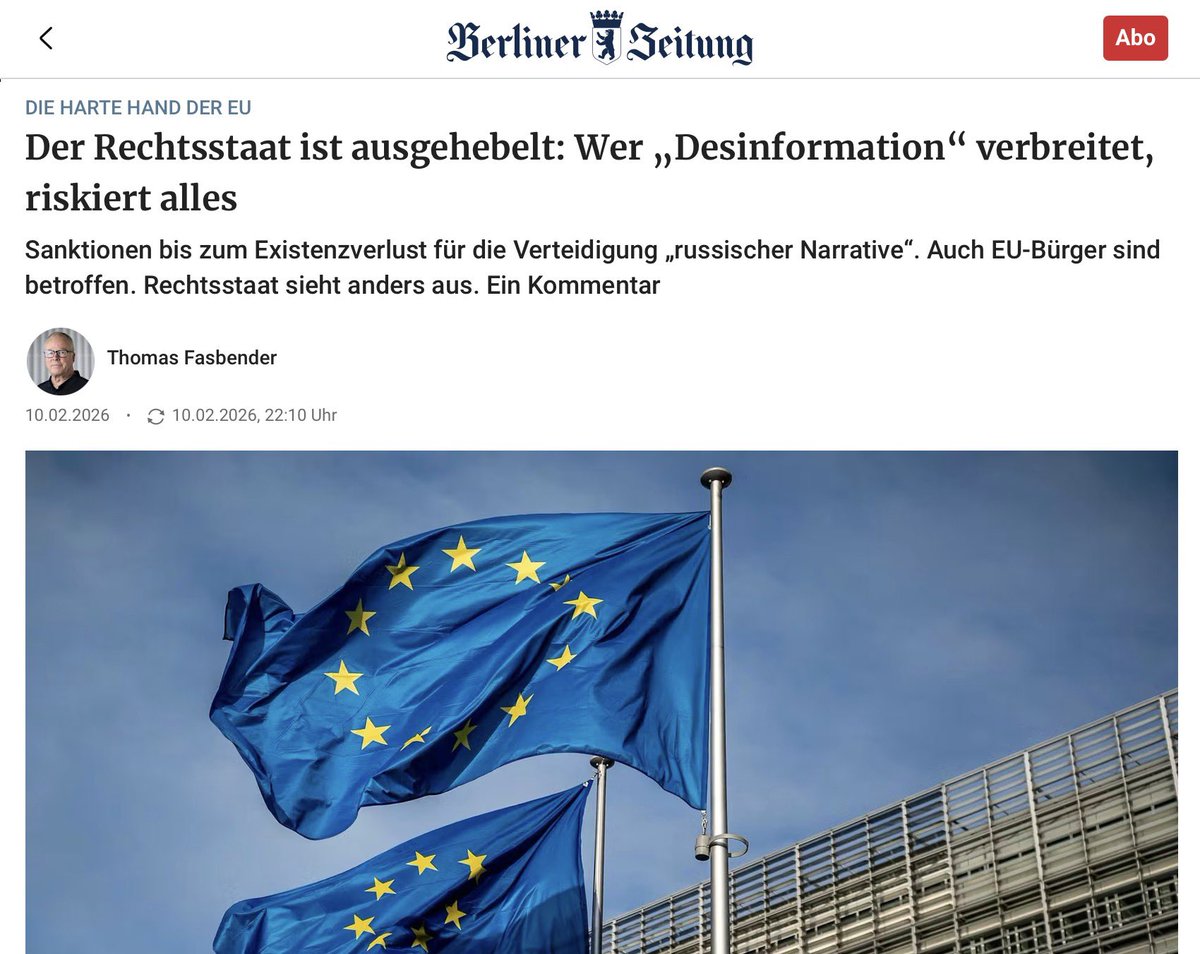 Berliner Zeitung

Abo

DIE HARTE HAND DER EU

Der Rechtsstaat ist ausgehebelt: Wer „Desinformation“ verbreitet, riskiert alles

Sanktionen bis zum Existenzverlust für die Verteidigung „russischer Narrative“. Auch EU-Bürger sind betroffen. Rechtsstaat sieht anders aus. Ein Kommentar

Thomas Fasbender

10.02.2026 · 10.02.2026, 22:10 Uhr